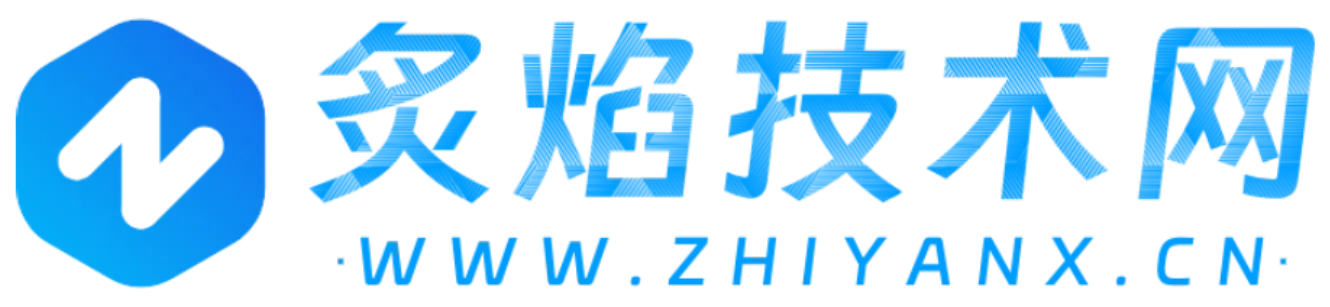 炙焰技术网
·WWW.ZHIYANX.CN·